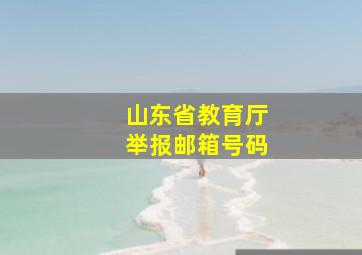 山东省教育厅
举报邮箱号码